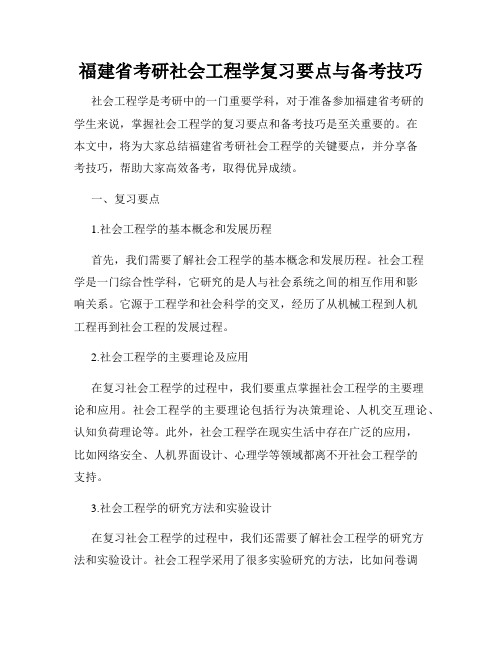 福建省考研社会工程学复习要点与备考技巧

社会工程学是考研中的一门重要学科，对于准备参加福建省考研的学生来说，掌握社会工程学的复习要点和备考技巧是至关重要的。在本文中，将为大家总结福建省考研社会工程学的关键要点，并分享备考技巧，帮助大家高效备考，取得优异成绩。

一、复习要点

1.社会工程学的基本概念和发展历程

首先，我们需要了解社会工程学的基本概念和发展历程。社会工程学是一门综合性学科，它研究的是人与社会系统之间的相互作用和影响关系。它源于工程学和社会科学的交叉，经历了从机械工程到人机工程再到社会工程的发展过程。

2.社会工程学的主要理论及应用

在复习社会工程学的过程中，我们要重点掌握社会工程学的主要理论和应用。社会工程学的主要理论包括行为决策理论、人机交互理论、认知负荷理论等。此外，社会工程学在现实生活中存在广泛的应用，比如网络安全、人机界面设计、心理学等领域都离不开社会工程学的支持。

3.社会工程学的研究方法和实验设计

在复习社会工程学的过程中，我们还需要了解社会工程学的研究方法和实验设计。社会工程学采用了很多实验研究的方法，比如问卷调